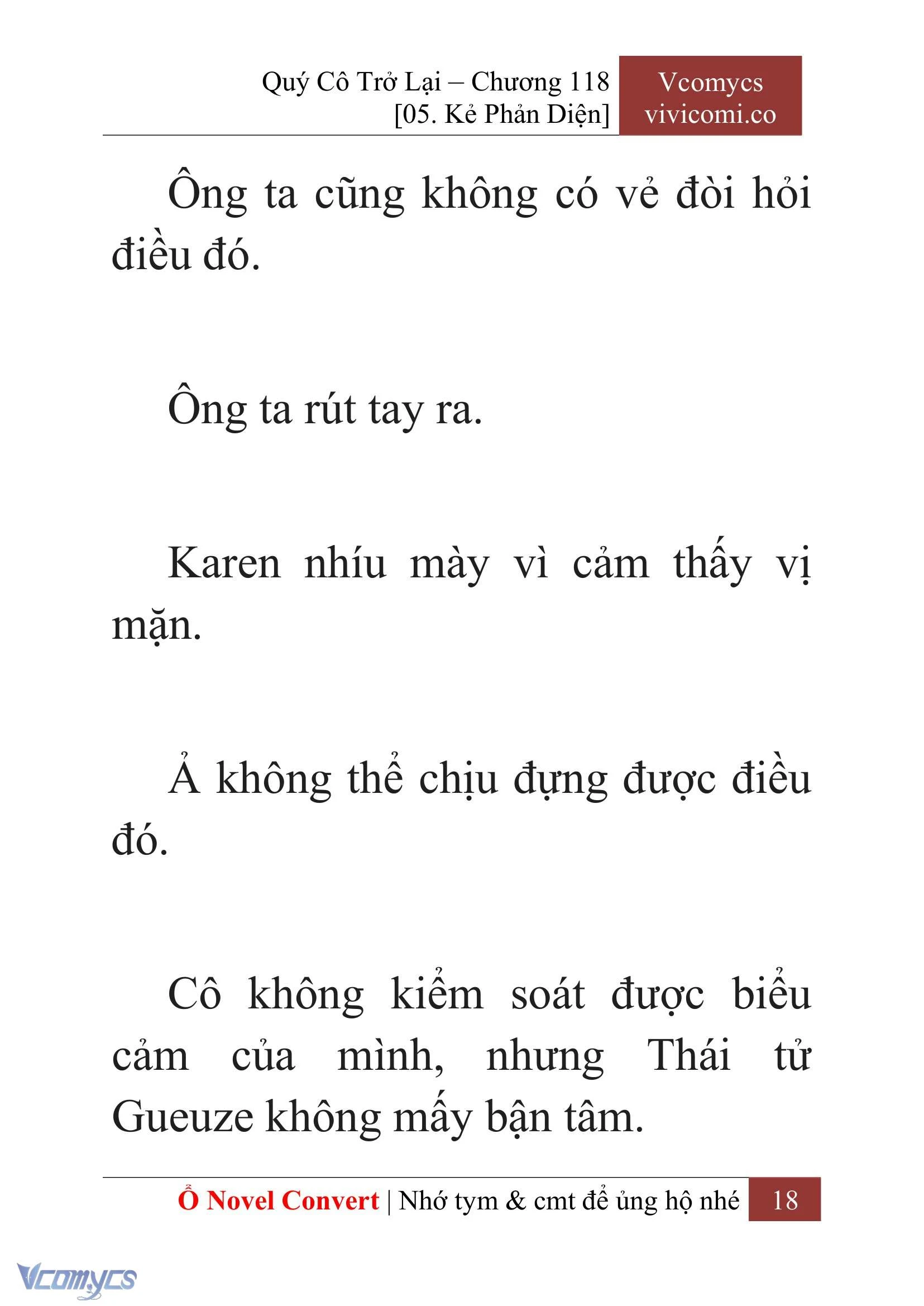 Quý Cô Trở Lại – Chương 118
[05. Kẻ Phản Diện]

Vcomycs
vivicomi.co

Ông ta cũng không có vẻ đòi hỏi điều đó.

Ông ta rút tay ra.

Karen nhíu mày vì cảm thấy vị mặn.

Ả không thể chịu đựng được điều đó.

Cô không kiểm soát được biểu cảm của mình, nhưng Thái tử Gueuze không mấy bận tâm.

Ổ Novel Convert | Nhớ tym & cmt để ủng hộ nhé 18

Vcomycs